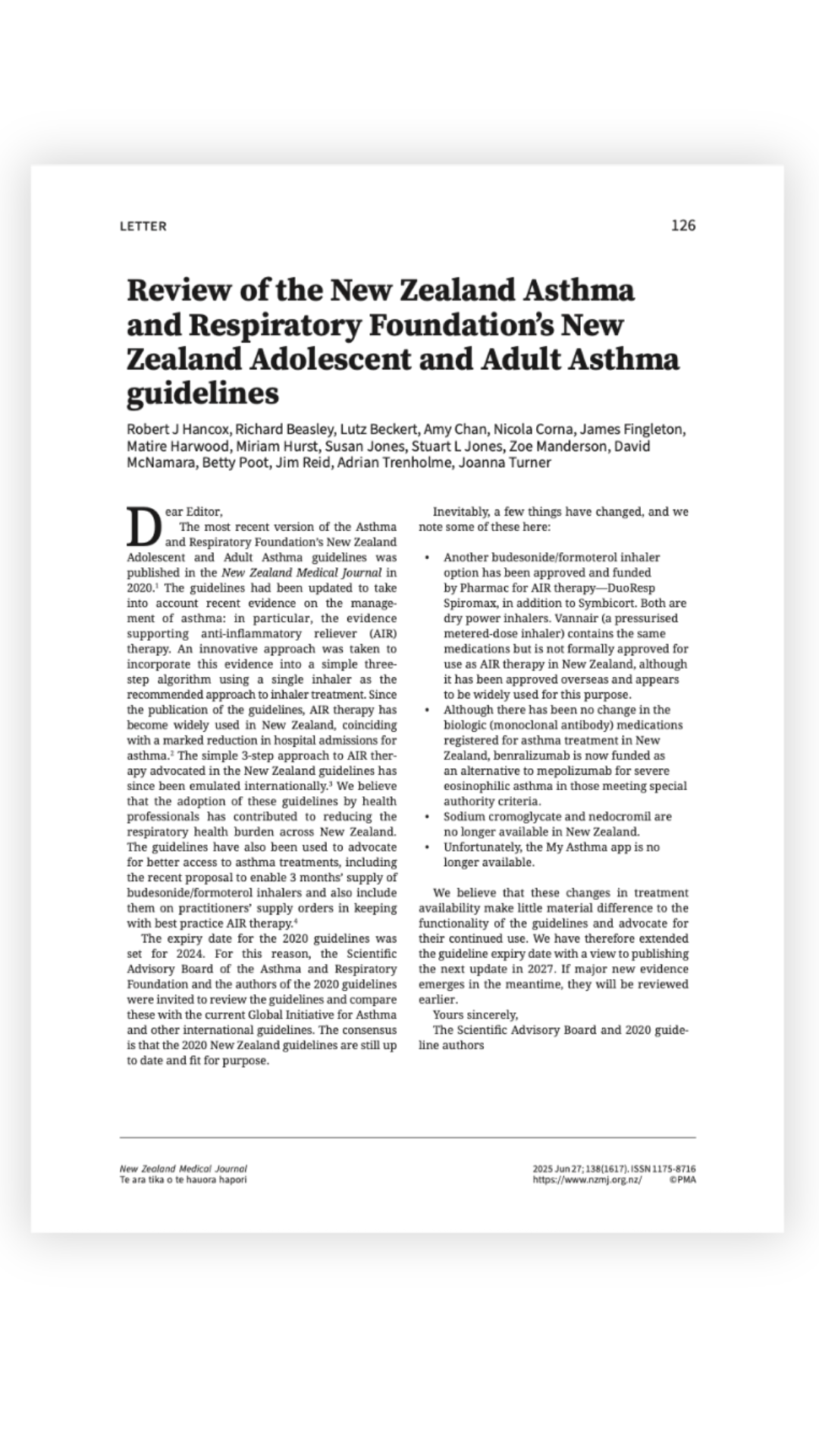 LETTER 126

Review of the New Zealand Asthma and Respiratory Foundation's New Zealand Adolescent and Adult Asthma guidelines

Robert J Hancox, Richard Beasley, Lutz Beckert, Amy Chan, Nicola Corna, James Fingleton, Matire Harwood, Miriam Hurst, Susan Jones, Stuart L Jones, Zoe Manderson, David McNamara, Betty Poot, Jim Reid, Adrian Trenholme, Joanna Turner

Dear Editor,

The most recent version of the Asthma and Respiratory Foundation's New Zealand Adolescent and Adult Asthma guidelines was published in the New Zealand Medical Journal in 2020.$^1$ The guidelines had been updated to take into account recent evidence on the management of asthma: in particular, the evidence supporting anti-inflammatory reliever (AIR) therapy. An innovative approach was taken to incorporate this evidence into a simple three-step algorithm using a single inhaler as the recommended approach to inhaler treatment. Since the publication of the guidelines, AIR therapy has become widely used in New Zealand, coinciding with a marked reduction in hospital admissions for asthma.$^2$ The simple 3-step approach to AIR therapy advocated in the New Zealand guidelines has since been emulated internationally.$^3$ We believe that the adoption of these guidelines by health professionals has contributed to reducing the respiratory health burden across New Zealand. The guidelines have also been used to advocate for better access to asthma treatments, including the recent proposal to enable 3 months' supply of budesonide/formoterol inhalers and also include them on practitioners' supply orders in keeping with best practice AIR therapy.$^4$

The expiry date for the 2020 guidelines was set for 2024. For this reason, the Scientific Advisory Board of the Asthma and Respiratory Foundation and the authors of the 2020 guidelines were invited to review the guidelines and compare these with the current Global Initiative for Asthma and other international guidelines. The consensus is that the 2020 New Zealand guidelines are still up to date and fit for purpose.

Inevitably, a few things have changed, and we note some of these here:

• Another budesonide/formoterol inhaler option has been approved and funded by Pharmac for AIR therapy—DuoResp Spiromax, in addition to Symbicort. Both are dry power inhalers. Vannair (a pressurised metered-dose inhaler) contains the same medications but is not formally approved for use as AIR therapy in New Zealand, although it has been approved overseas and appears to be widely used for this purpose.
• Although there has been no change in the biologic (monoclonal antibody) medications registered for asthma treatment in New Zealand, benralizumab is now funded as an alternative to mepolizumab for severe eosinophilic asthma in those meeting special authority criteria.
• Sodium cromoglycate and nedocromil are no longer available in New Zealand.
• Unfortunately, the My Asthma app is no longer available.

We believe that these changes in treatment availability make little material difference to the functionality of the guidelines and advocate for their continued use. We have therefore extended the guideline expiry date with a view to publishing the next update in 2027. If major new evidence emerges in the meantime, they will be reviewed earlier.

Yours sincerely,

The Scientific Advisory Board and 2020 guideline authors

New Zealand Medical Journal
Te ara tika o te hauora hapori

2025 Jun 27; 138(1617). ISSN 1175-8716
https://www.nzmj.org.nz/ ©PMA